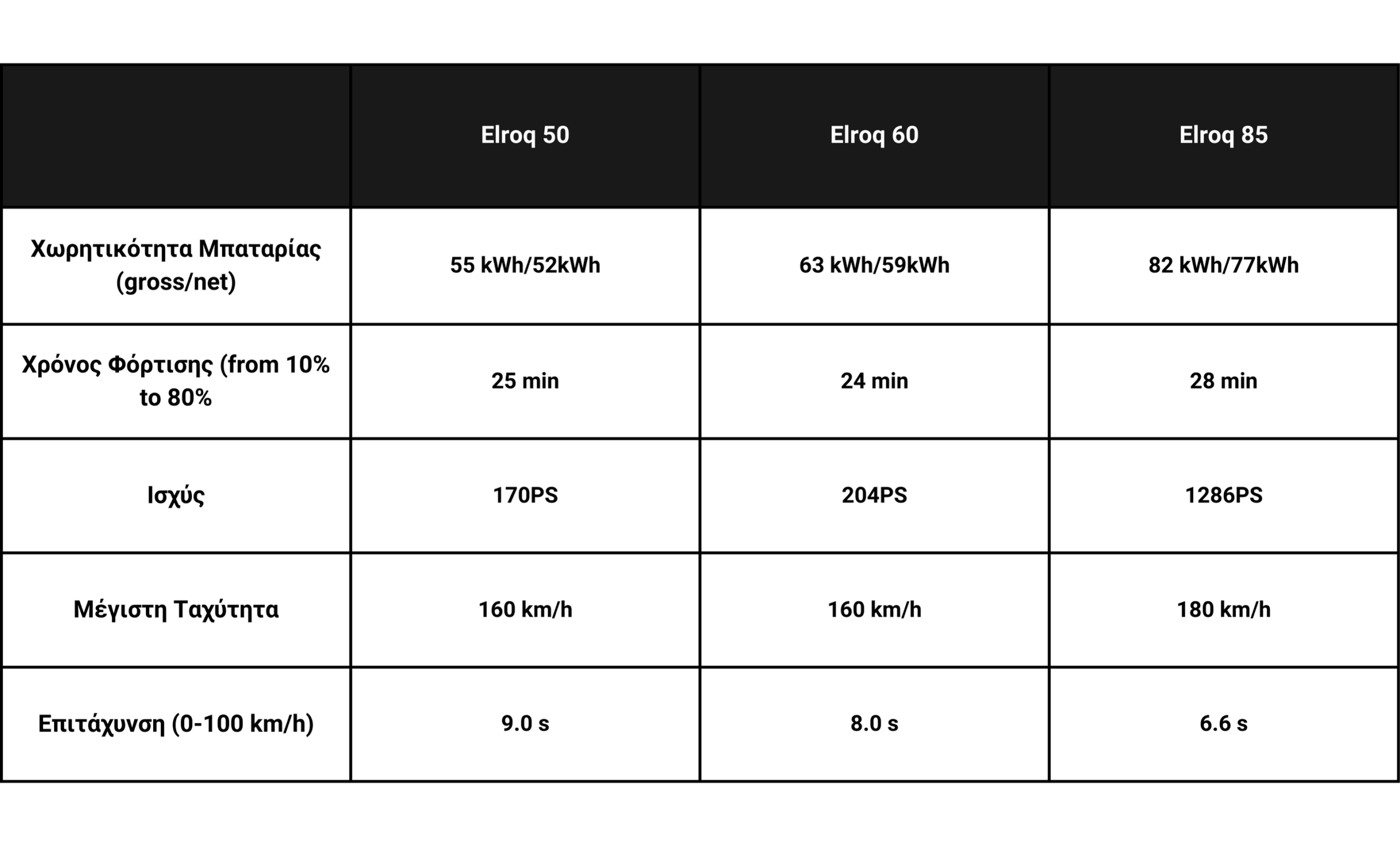 |  | Elroq 50 | Elroq 60 | Elroq 85 |
|---|---|---|---|
| Χωρητικότητα Μπαταρίας (gross/net) | 55 kWh/52kWh | 63 kWh/59kWh | 82 kWh/77kWh |
| Χρόνος Φόρτισης (from 10% to 80% | 25 min | 24 min | 28 min |
| Ισχύς | 170PS | 204PS | 1286PS |
| Μέγιστη Ταχύτητα | 160 km/h | 160 km/h | 180 km/h |
| Επιτάχυνση (0-100 km/h) | 9.0 s | 8.0 s | 6.6 s |